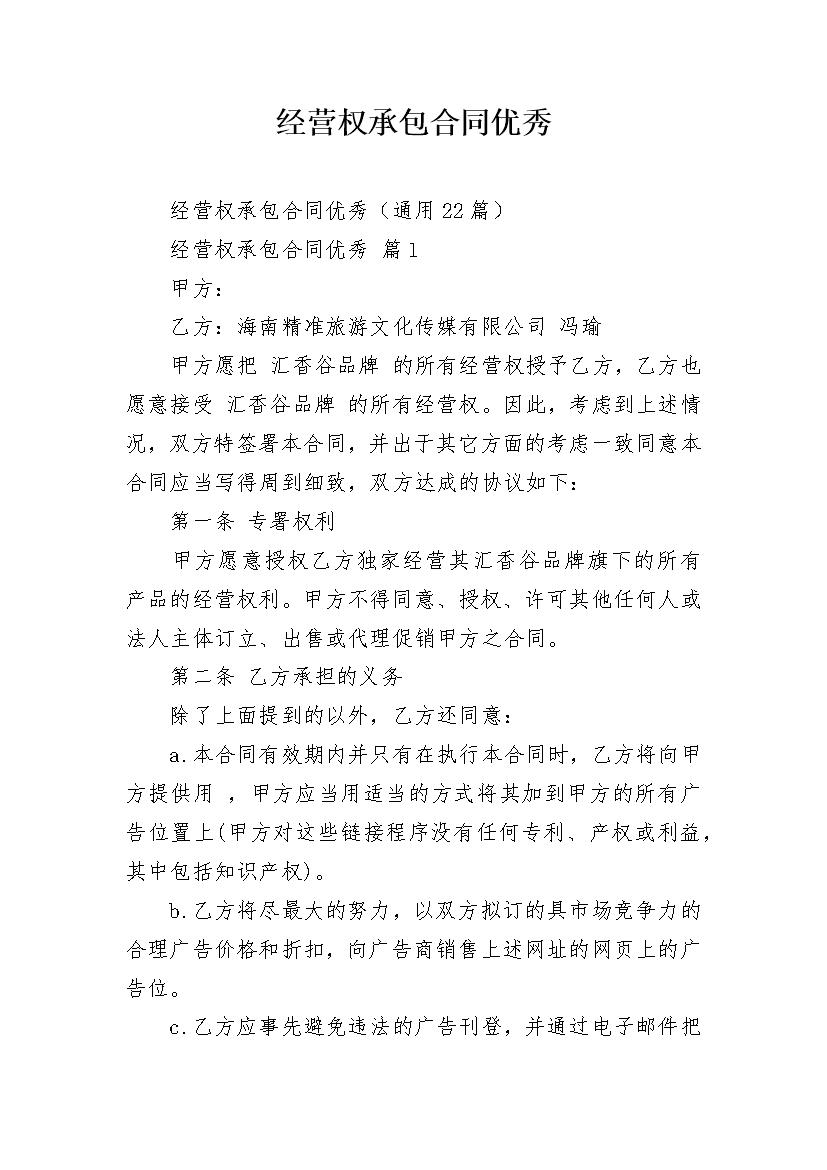 经营权承包合同优秀

经营权承包合同优秀（通用22篇）

经营权承包合同优秀 篇1

甲方：

乙方：海南精准旅游文化传媒有限公司 冯瑜

甲方愿把 汇香谷品牌 的所有经营权授予乙方，乙方也愿意接受 汇香谷品牌 的所有经营权。因此，考虑到上述情况，双方特签署本合同，并出于其它方面的考虑一致同意本合同应当写得周到细致，双方达成的协议如下：

第一条 专署权利

甲方愿意授权乙方独家经营其汇香谷品牌旗下的所有产品的经营权利。甲方不得同意、授权、许可其他任何人或法人主体订立、出售或代理促销甲方之合同。

第二条 乙方承担的义务

除了上面提到的以外，乙方还同意：

a.本合同有效期内并只有在执行本合同时，乙方将向甲方提供用 ，甲方应当用适当的方式将其加到甲方的所有广告位置上(甲方对这些链接程序没有任何专利、产权或利益，其中包括知识产权)。

b.乙方将尽最大的努力，以双方拟订的具市场竞争力的合理广告价格和折扣，向广告商销售上述网址的网页上的广告位。

c.乙方应事先避免违法的广告刊登，并通过电子邮件把